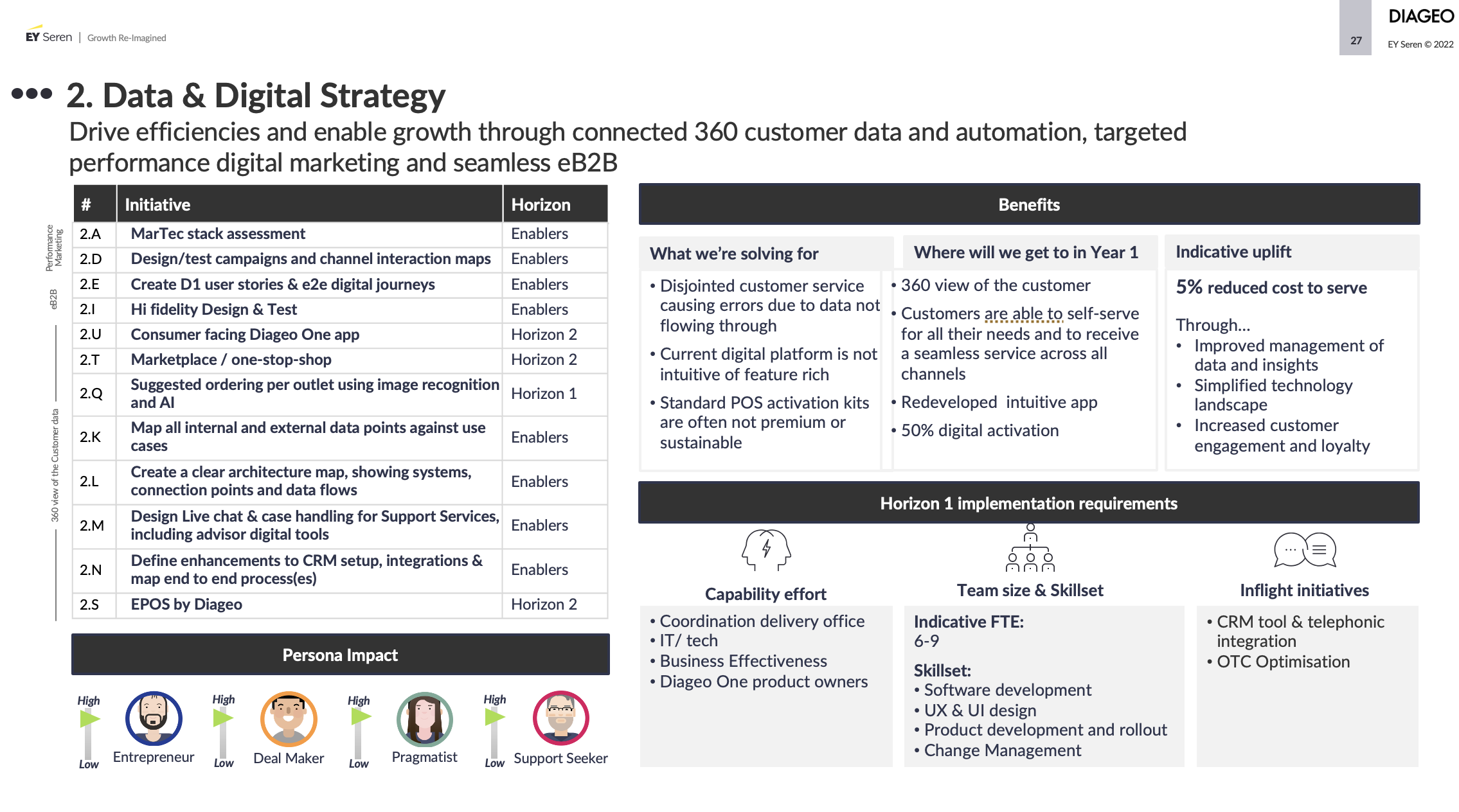 EY Seren | Growth Re-Imagined

27

DIAGEO

EY Seren © 2022

2. Data & Digital Strategy

Drive efficiencies and enable growth through connected 360 customer data and automation, targeted performance digital marketing and seamless eB2B

Performance Marketing

eB2B

360 view of the Customer data

| # | Initiative | Horizon |
|---|---|---|
| 2.A | MarTec stack assessment | Enablers |
| 2.D | Design/test campaigns and channel interaction maps | Enablers |
| 2.E | Create D1 user stories & e2e digital journeys | Enablers |
| 2.I | Hi fidelity Design & Test | Enablers |
| 2.U | Consumer facing Diageo One app | Horizon 2 |
| 2.T | Marketplace / one-stop-shop | Horizon 2 |
| 2.Q | Suggested ordering per outlet using image recognition and AI | Horizon 1 |
| 2.K | Map all internal and external data points against use cases | Enablers |
| 2.L | Create a clear architecture map, showing systems, connection points and data flows | Enablers |
| 2.M | Design Live chat & case handling for Support Services, including advisor digital tools | Enablers |
| 2.N | Define enhancements to CRM setup, integrations & map end to end process(es) | Enablers |
| 2.S | EPOS by Diageo | Horizon 2 |

Persona Impact

High Low Entrepreneur

High Low Deal Maker

High Low Pragmatist

High Low Support Seeker

Benefits

What we're solving for
• Disjointed customer service causing errors due to data not flowing through
• Current digital platform is not intuitive of feature rich
• Standard POS activation kits are often not premium or sustainable

Where will we get to in Year 1
• 360 view of the customer
• Customers are able to self-serve for all their needs and to receive a seamless service across all channels
• Redeveloped intuitive app
• 50% digital activation

Indicative uplift
5% reduced cost to serve

Through...
• Improved management of data and insights
• Simplified technology landscape
• Increased customer engagement and loyalty

Horizon 1 implementation requirements

Capability effort
• Coordination delivery office
• IT/ tech
• Business Effectiveness
• Diageo One product owners

Team size & Skillset
Indicative FTE:
6-9

Skillset:
• Software development
• UX & UI design
• Product development and rollout
• Change Management

Inflight initiatives
• CRM tool & telephonic integration
• OTC Optimisation